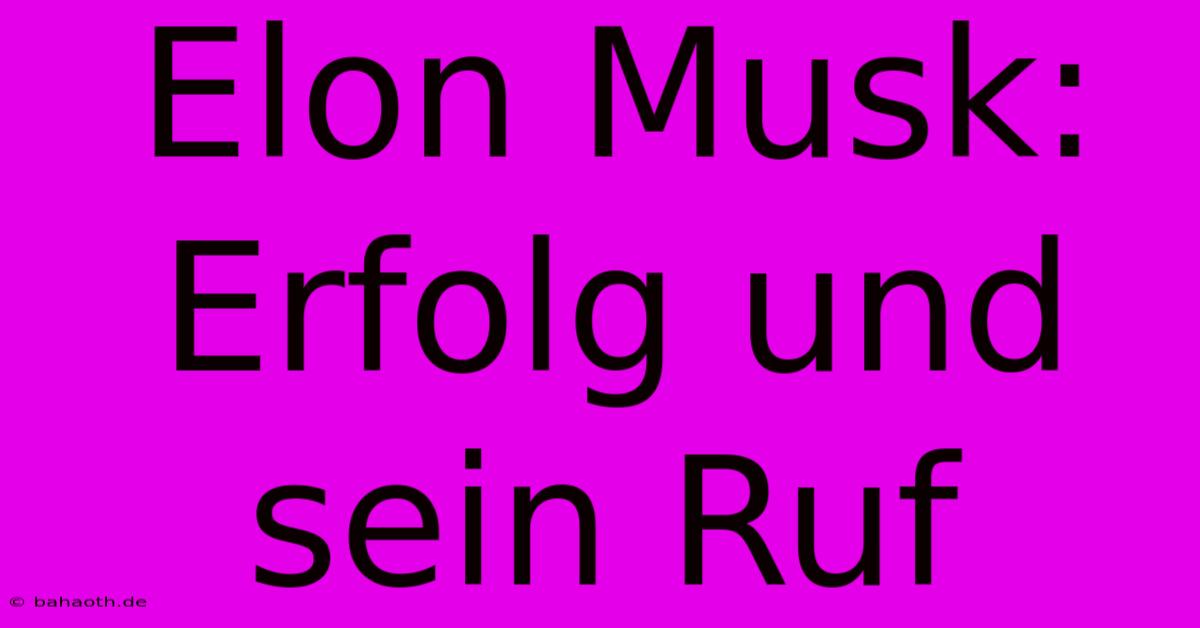 Elon Musk: Erfolg und sein Ruf

© bahaoth.de